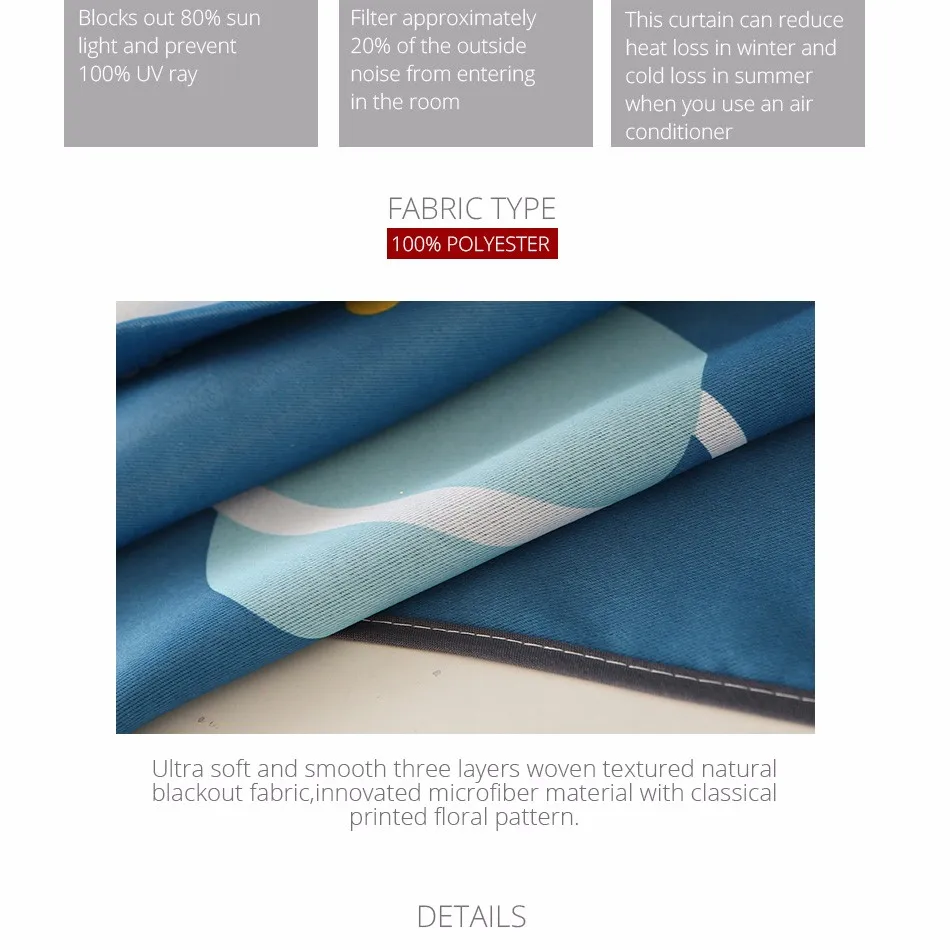 Blocks out 80% sun light and prevent 100% UV ray

Filter approximately 20% of the outside noise from entering in the room

This curtain can reduce heat loss in winter and cold loss in summer when you use an air conditioner

FABRIC TYPE

100% POLYESTER

Ultra soft and smooth three layers woven textured natural blackout fabric,innovated microfiber material with classical printed floral pattern.

DETAILS